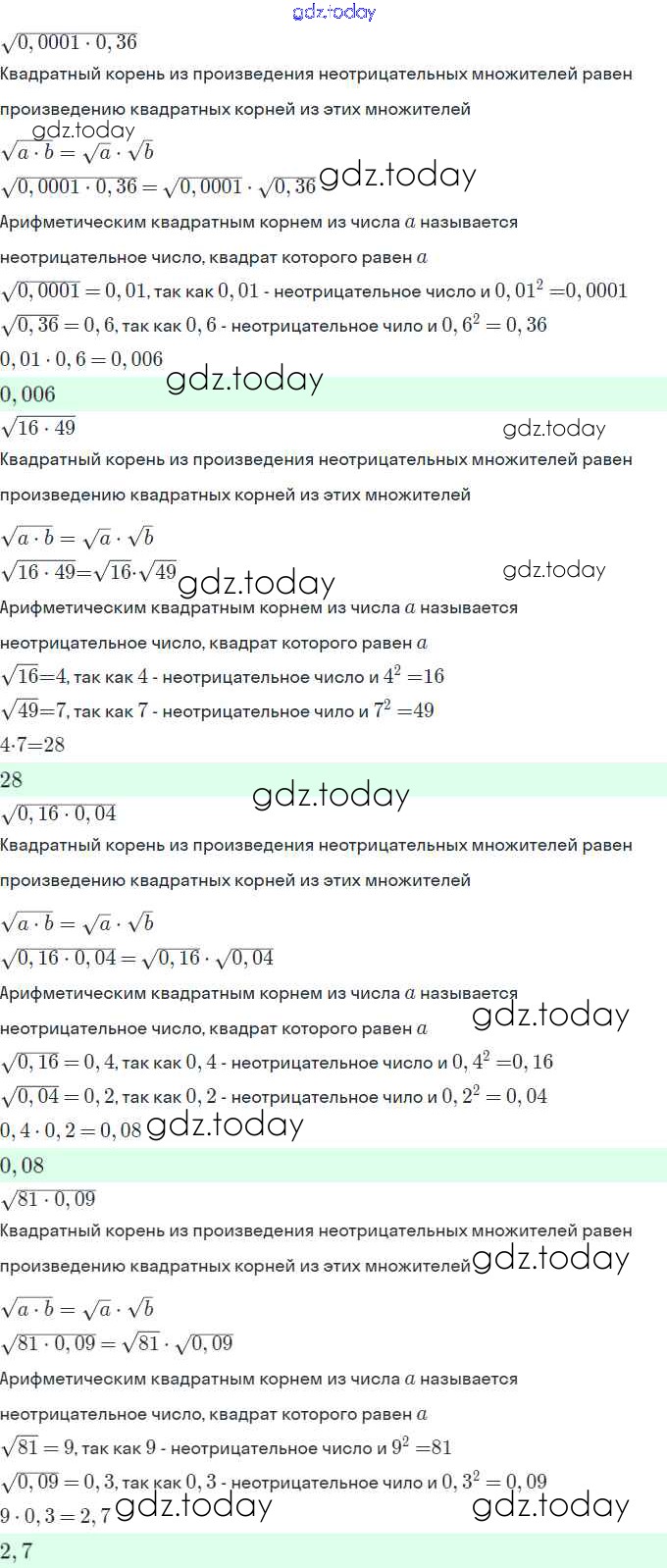 gdz.today
$\sqrt{0,0001 \cdot 0,36}$
Квадратный корень из произведения неотрицательных множителей равен произведению квадратных корней из этих множителей
gdz.today
$\sqrt{a \cdot b} = \sqrt{a} \cdot \sqrt{b}$
$\sqrt{0,0001 \cdot 0,36} = \sqrt{0,0001} \cdot \sqrt{0,36}$ gdz.today
Арифметическим квадратным корнем из числа $a$ называется неотрицательное число, квадрат которого равен $a$
$\sqrt{0,0001} = 0,01$, так как $0,01$ - неотрицательное число и $0,01^2 = 0,0001$
$\sqrt{0,36} = 0,6$, так как $0,6$ - неотрицательное чило и $0,6^2 = 0,36$
$0,01 \cdot 0,6 = 0,006$
gdz.today
$0,006$
$\sqrt{16 \cdot 49}$
gdz.today
Квадратный корень из произведения неотрицательных множителей равен произведению квадратных корней из этих множителей
$\sqrt{a \cdot b} = \sqrt{a} \cdot \sqrt{b}$
$\sqrt{16 \cdot 49} = \sqrt{16} \cdot \sqrt{49}$ gdz.today
gdz.today
Арифметическим квадратным корнем из числа $a$ называется неотрицательное число, квадрат которого равен $a$
$\sqrt{16} = 4$, так как $4$ - неотрицательное число и $4^2 = 16$
$\sqrt{49} = 7$, так как $7$ - неотрицательное чило и $7^2 = 49$
$4 \cdot 7 = 28$
$28$
gdz.today
$\sqrt{0,16 \cdot 0,04}$
Квадратный корень из произведения неотрицательных множителей равен произведению квадратных корней из этих множителей
$\sqrt{a \cdot b} = \sqrt{a} \cdot \sqrt{b}$
$\sqrt{0,16 \cdot 0,04} = \sqrt{0,16} \cdot \sqrt{0,04}$
Арифметическим квадратным корнем из числа $a$ называется неотрицательное число, квадрат которого равен $a$
gdz.today
$\sqrt{0,16} = 0,4$, так как $0,4$ - неотрицательное число и $0,4^2 = 0,16$
$\sqrt{0,04} = 0,2$, так как $0,2$ - неотрицательное чило и $0,2^2 = 0,04$
$0,4 \cdot 0,2 = 0,08$ gdz.today
$0,08$
$\sqrt{81 \cdot 0,09}$
Квадратный корень из произведения неотрицательных множителей равен произведению квадратных корней из этих множителей gdz.today
$\sqrt{a \cdot b} = \sqrt{a} \cdot \sqrt{b}$
$\sqrt{81 \cdot 0,09} = \sqrt{81} \cdot \sqrt{0,09}$
Арифметическим квадратным корнем из числа $a$ называется неотрицательное число, квадрат которого равен $a$
$\sqrt{81} = 9$, так как $9$ - неотрицательное число и $9^2 = 81$
$\sqrt{0,09} = 0,3$, так как $0,3$ - неотрицательное чило и $0,3^2 = 0,09$
$9 \cdot 0,3 = 2,7$ gdz.today gdz.today
$2,7$